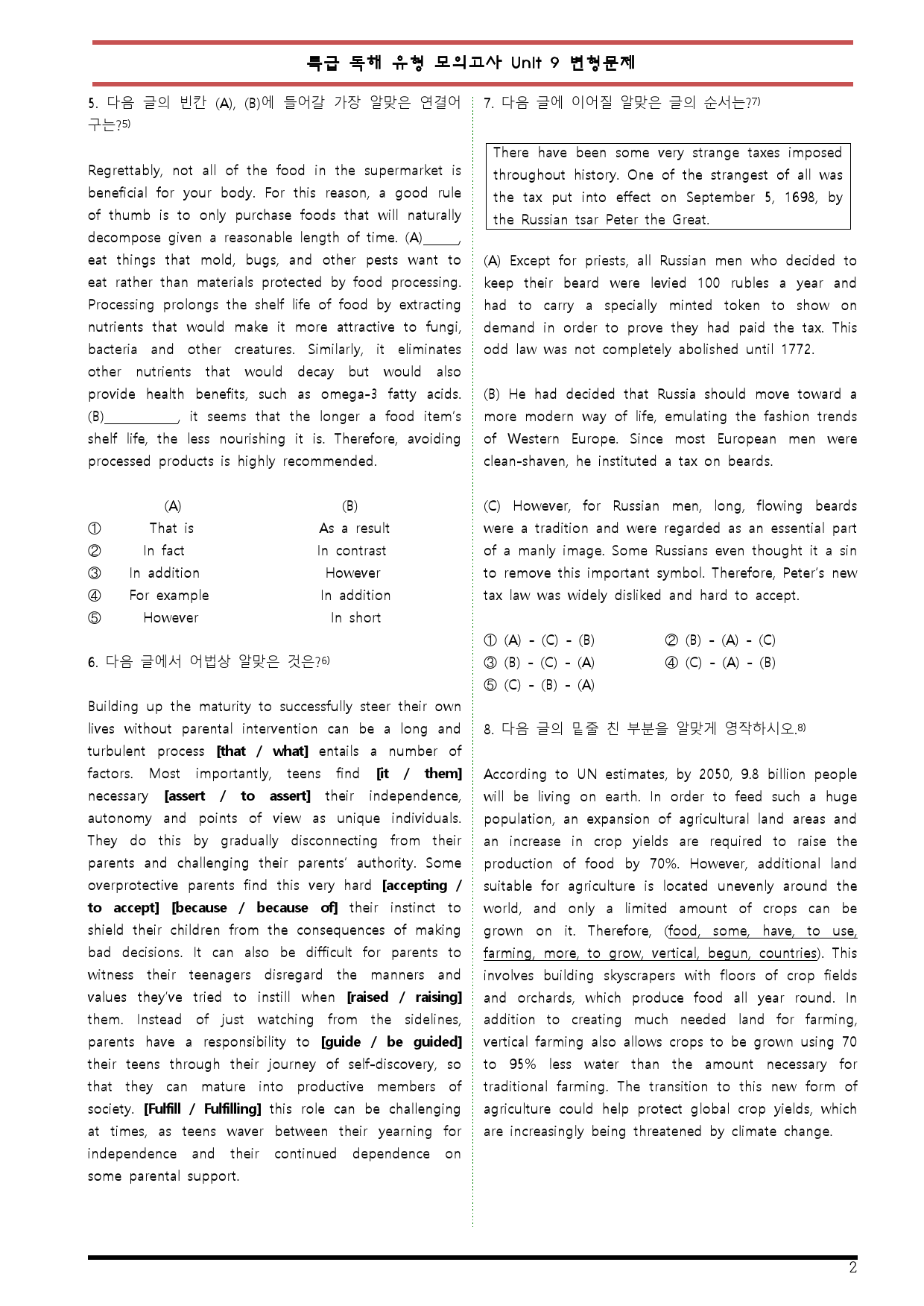 특급 독해 유형 모의고사 Unit 9 변형문제

5. 다음 글의 빈칸 (A), (B)에 들어갈 가장 알맞은 연결어구는?$^{5)}$

Regrettably, not all of the food in the supermarket is beneficial for your body. For this reason, a good rule of thumb is to only purchase foods that will naturally decompose given a reasonable length of time. (A)____, eat things that mold, bugs, and other pests want to eat rather than materials protected by food processing. Processing prolongs the shelf life of food by extracting nutrients that would make it more attractive to fungi, bacteria and other creatures. Similarly, it eliminates other nutrients that would decay but would also provide health benefits, such as omega-3 fatty acids. (B)____, it seems that the longer a food item's shelf life, the less nourishing it is. Therefore, avoiding processed products is highly recommended.

| | (A) | (B) |
|---|---|---|
| ① | That is | As a result |
| ② | In fact | In contrast |
| ③ | In addition | However |
| ④ | For example | In addition |
| ⑤ | However | In short |

6. 다음 글에서 어법상 알맞은 것은?$^{6)}$

Building up the maturity to successfully steer their own lives without parental intervention can be a long and turbulent process [that / what] entails a number of factors. Most importantly, teens find [it / them] necessary [assert / to assert] their independence, autonomy and points of view as unique individuals. They do this by gradually disconnecting from their parents and challenging their parents' authority. Some overprotective parents find this very hard [accepting / to accept] [because / because of] their instinct to shield their children from the consequences of making bad decisions. It can also be difficult for parents to witness their teenagers disregard the manners and values they've tried to instill when [raised / raising] them. Instead of just watching from the sidelines, parents have a responsibility to [guide / be guided] their teens through their journey of self-discovery, so that they can mature into productive members of society. [Fulfill / Fulfilling] this role can be challenging at times, as teens waver between their yearning for independence and their continued dependence on some parental support.

7. 다음 글에 이어질 알맞은 글의 순서는?$^{7)}$

There have been some very strange taxes imposed throughout history. One of the strangest of all was the tax put into effect on September 5, 1698, by the Russian tsar Peter the Great.

(A) Except for priests, all Russian men who decided to keep their beard were levied 100 rubles a year and had to carry a specially minted token to show on demand in order to prove they had paid the tax. This odd law was not completely abolished until 1772.

(B) He had decided that Russia should move toward a more modern way of life, emulating the fashion trends of Western Europe. Since most European men were clean-shaven, he instituted a tax on beards.

(C) However, for Russian men, long, flowing beards were a tradition and were regarded as an essential part of a manly image. Some Russians even thought it a sin to remove this important symbol. Therefore, Peter's new tax law was widely disliked and hard to accept.

① (A) - (C) - (B)    ② (B) - (A) - (C)
③ (B) - (C) - (A)    ④ (C) - (A) - (B)
⑤ (C) - (B) - (A)

8. 다음 글의 밑줄 친 부분을 알맞게 영작하시오.$^{8)}$

According to UN estimates, by 2050, 9.8 billion people will be living on earth. In order to feed such a huge population, an expansion of agricultural land areas and an increase in crop yields are required to raise the production of food by 70%. However, additional land suitable for agriculture is located unevenly around the world, and only a limited amount of crops can be grown on it. Therefore, (food, some, have, to use, farming, more, to grow, vertical, begun, countries). This involves building skyscrapers with floors of crop fields and orchards, which produce food all year round. In addition to creating much needed land for farming, vertical farming also allows crops to be grown using 70 to 95% less water than the amount necessary for traditional farming. The transition to this new form of agriculture could help protect global crop yields, which are increasingly being threatened by climate change.

2